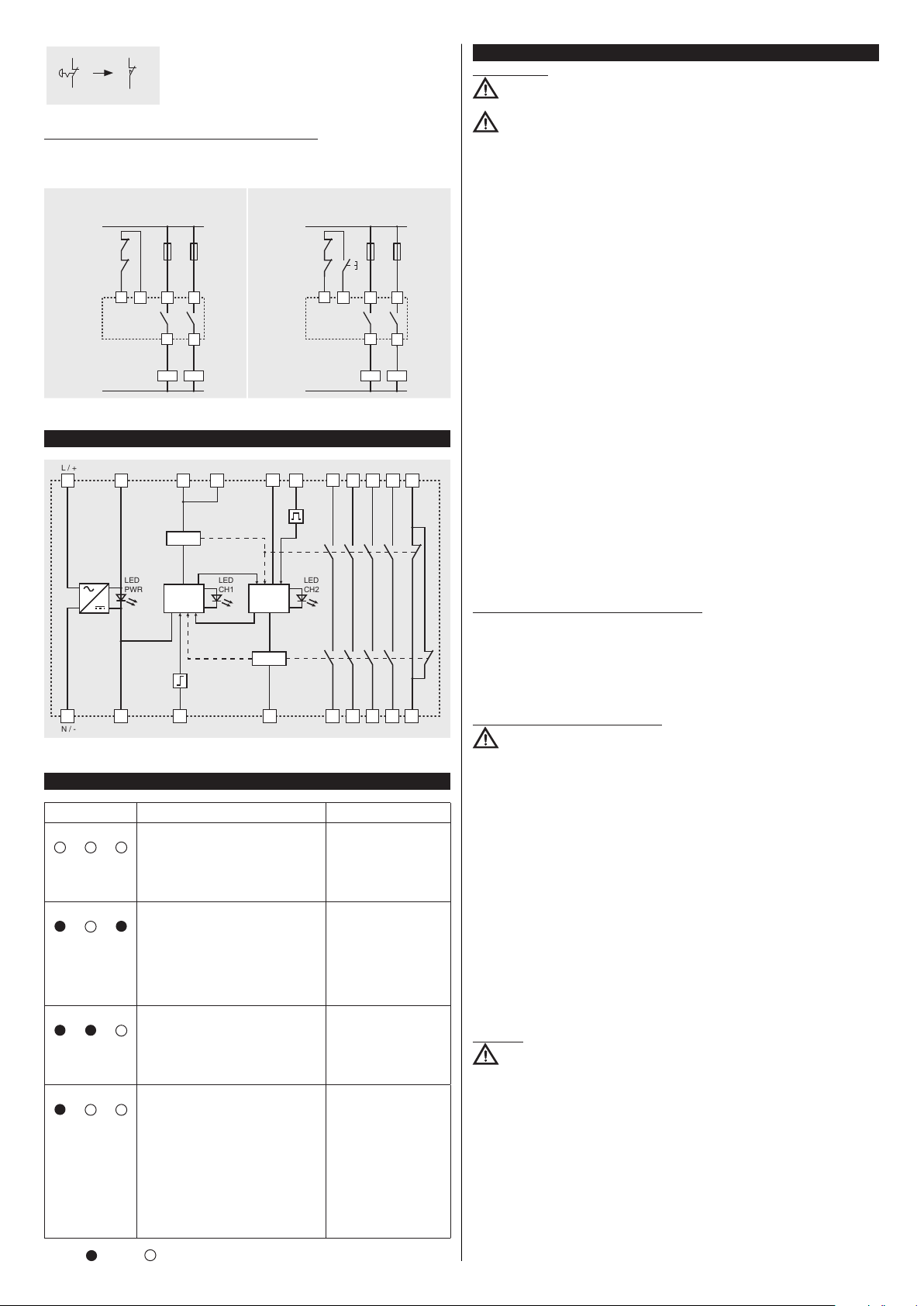 L / +

LED PWR

LED CH1

LED CH2

N / -